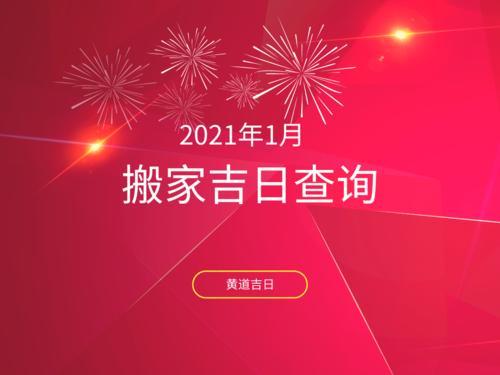 2021年1月

搬家吉日查询

黄道吉日